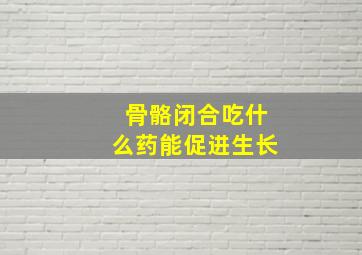 骨骼闭合吃什么药能促进生长